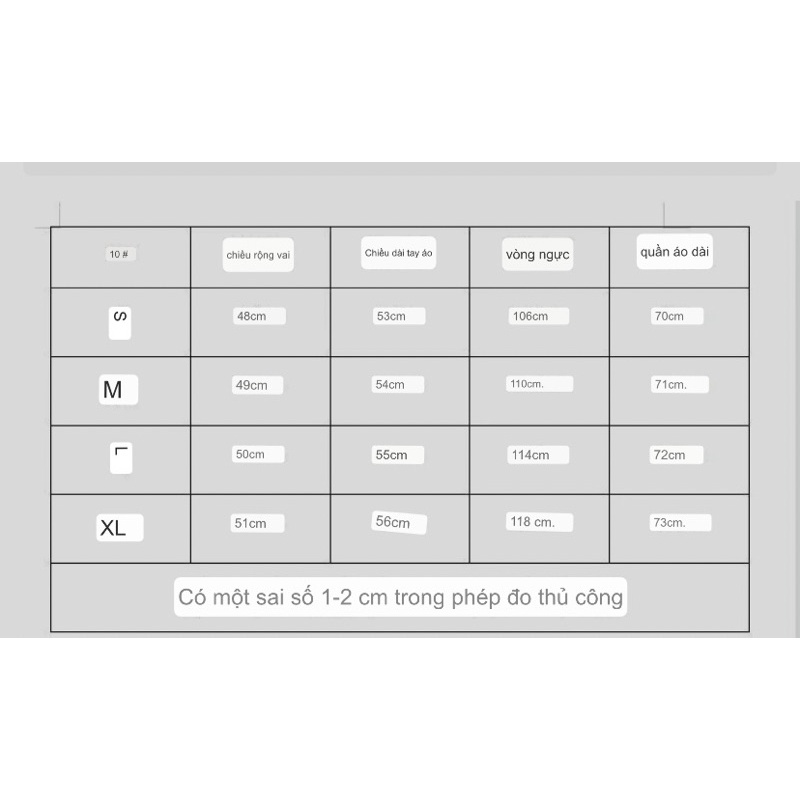 | 10 # | chiều rộng vai | Chiều dài tay áo | vòng ngực | quần áo dài |
|---|---|---|---|---|
| S | 48cm | 53cm | 106cm | 70cm |
| M | 49cm | 54cm | 110cm. | 71cm. |
| L | 50cm | 55cm | 114cm | 72cm |
| XL | 51cm | 56cm | 118 cm. | 73cm. |

Có một sai số 1-2 cm trong phép đo thủ công